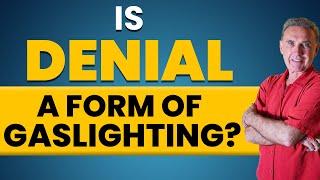 IS
DENIAL
A FORM OF
GASLIGHTING?